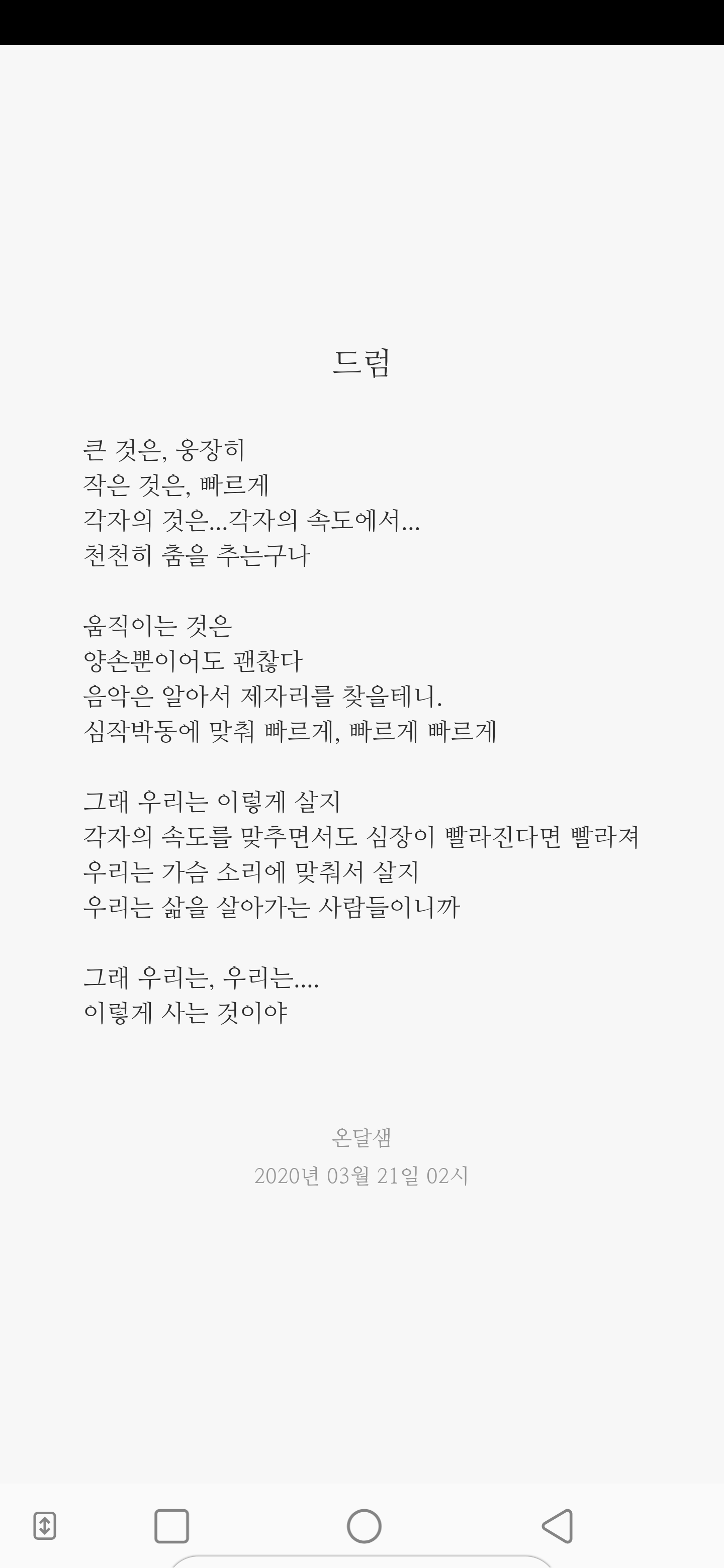 드럼

큰 것은, 웅장히
작은 것은, 빠르게
각자의 것은...각자의 속도에서...
천천히 춤을 추는구나

움직이는 것은
양손뿐이어도 괜찮다
음악은 알아서 제자리를 찾을테니.
심작박동에 맞춰 빠르게, 빠르게 빠르게

그래 우리는 이렇게 살지
각자의 속도를 맞추면서도 심장이 빨라진다면 빨라져
우리는 가슴 소리에 맞춰서 살지
우리는 삶을 살아가는 사람들이니까

그래 우리는, 우리는....
이렇게 사는 것이야

온달샘
2020년 03월 21일 02시